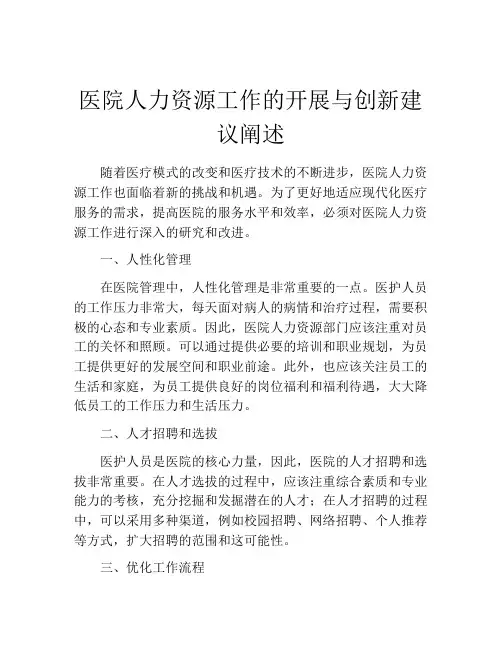 医院人力资源工作的开展与创新建议阐述

随着医疗模式的改变和医疗技术的不断进步，医院人力资源工作也面临着新的挑战和机遇。为了更好地适应现代化医疗服务的需求，提高医院的服务水平和效率，必须对医院人力资源工作进行深入的研究和改进。

一、人性化管理

在医院管理中，人性化管理是非常重要的一点。医护人员的工作压力非常大，每天面对病人的病情和治疗过程，需要积极的心态和专业素质。因此，医院人力资源部门应该注重对员工的关怀和照顾。可以通过提供必要的培训和职业规划，为员工提供更好的发展空间和职业前途。此外，也应该关注员工的生活和家庭，为员工提供良好的岗位福利和福利待遇，大大降低员工的工作压力和生活压力。

二、人才招聘和选拔

医护人员是医院的核心力量，因此，医院的人才招聘和选拔非常重要。在人才选拔的过程中，应该注重综合素质和专业能力的考核，充分挖掘和发掘潜在的人才；在人才招聘的过程中，可以采用多种渠道，例如校园招聘、网络招聘、个人推荐等方式，扩大招聘的范围和这可能性。

三、优化工作流程